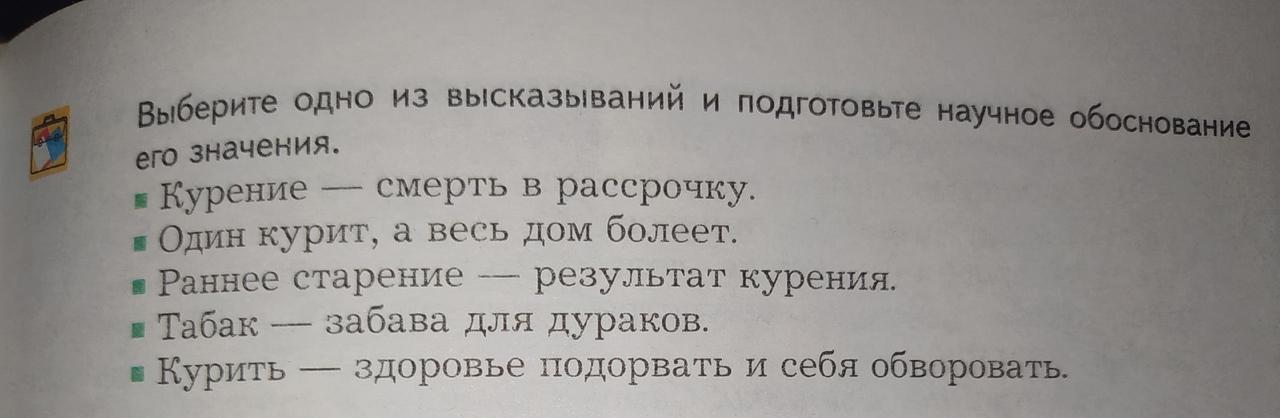 Выберите одно из высказываний и подготовьте научное обоснование его значения.

• Курение — смерть в рассрочку.
• Один курит, а весь дом болеет.
• Раннее старение — результат курения.
• Табак — забава для дураков.
• Курить — здоровье подорвать и себя обворовать.